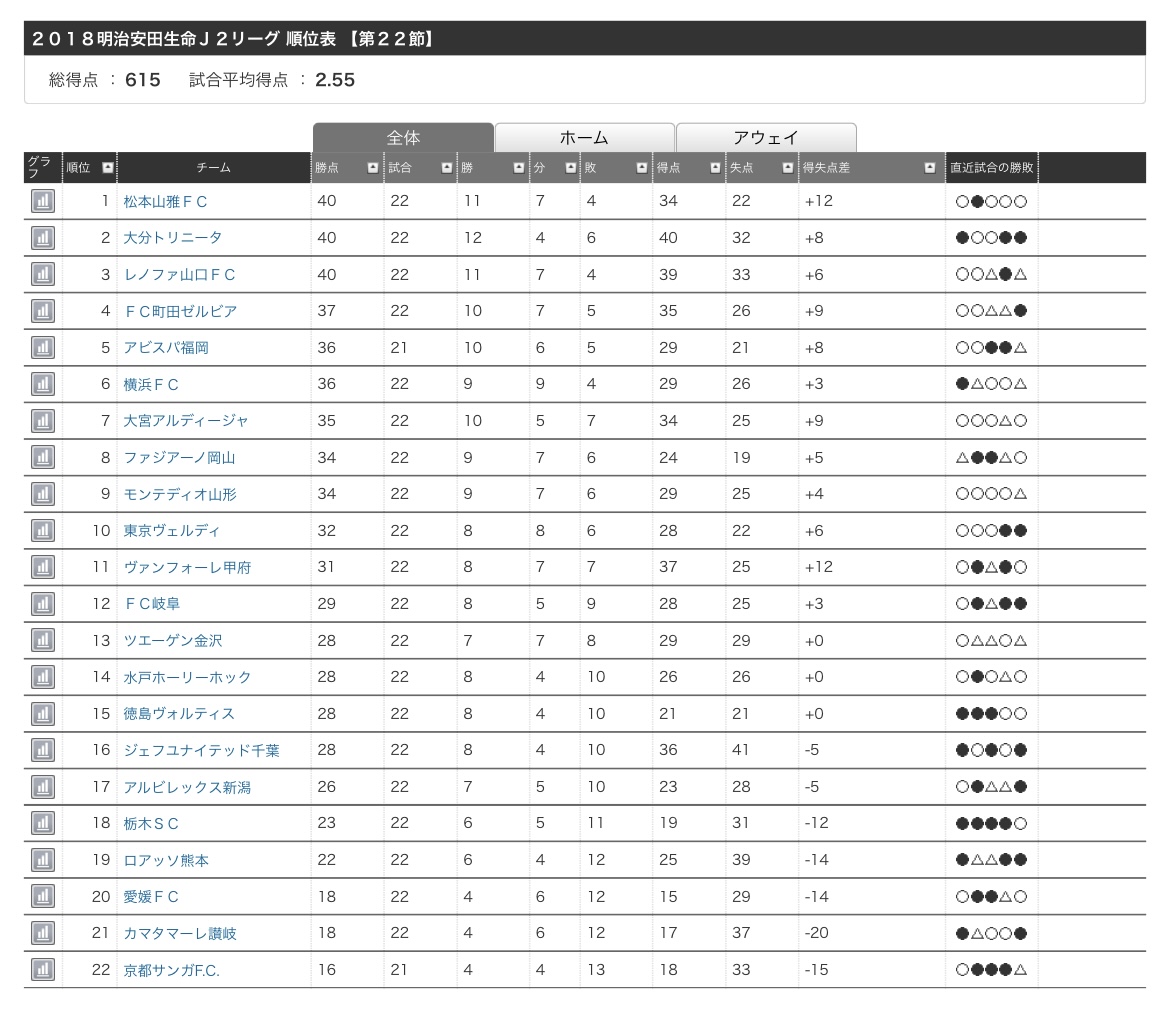 ２０１８明治安田生命Ｊ２リーグ 順位表 【第２２節】

総得点 ： 615　試合平均得点 ： 2.55

全体　ホーム　アウェイ

| グラフ | 順位 | チーム | 勝点 | 試合 | 勝 | 分 | 敗 | 得点 | 失点 | 得失点差 | 直近試合の勝敗 |
|---|---|---|---|---|---|---|---|---|---|---|---|
| | 1 | 松本山雅ＦＣ | 40 | 22 | 11 | 7 | 4 | 34 | 22 | +12 | ○●○○○ |
| | 2 | 大分トリニータ | 40 | 22 | 12 | 4 | 6 | 40 | 32 | +8 | ●○○●● |
| | 3 | レノファ山口ＦＣ | 40 | 22 | 11 | 7 | 4 | 39 | 33 | +6 | ○○△●△ |
| | 4 | ＦＣ町田ゼルビア | 37 | 22 | 10 | 7 | 5 | 35 | 26 | +9 | ○○△△● |
| | 5 | アビスパ福岡 | 36 | 21 | 10 | 6 | 5 | 29 | 21 | +8 | ○○●●△ |
| | 6 | 横浜ＦＣ | 36 | 22 | 9 | 9 | 4 | 29 | 26 | +3 | ●△○○△ |
| | 7 | 大宮アルディージャ | 35 | 22 | 10 | 5 | 7 | 34 | 25 | +9 | ○○○△○ |
| | 8 | ファジアーノ岡山 | 34 | 22 | 9 | 7 | 6 | 24 | 19 | +5 | △●●△○ |
| | 9 | モンテディオ山形 | 34 | 22 | 9 | 7 | 6 | 29 | 25 | +4 | ○○○○△ |
| | 10 | 東京ヴェルディ | 32 | 22 | 8 | 8 | 6 | 28 | 22 | +6 | ○○○●● |
| | 11 | ヴァンフォーレ甲府 | 31 | 22 | 8 | 7 | 7 | 37 | 25 | +12 | ○●△●○ |
| | 12 | ＦＣ岐阜 | 29 | 22 | 8 | 5 | 9 | 28 | 25 | +3 | ○●△●● |
| | 13 | ツエーゲン金沢 | 28 | 22 | 7 | 7 | 8 | 29 | 29 | +0 | ○△△○△ |
| | 14 | 水戸ホーリーホック | 28 | 22 | 8 | 4 | 10 | 26 | 26 | +0 | ○●○△○ |
| | 15 | 徳島ヴォルティス | 28 | 22 | 8 | 4 | 10 | 21 | 21 | +0 | ●●●○○ |
| | 16 | ジェフユナイテッド千葉 | 28 | 22 | 8 | 4 | 10 | 36 | 41 | -5 | ●○●○● |
| | 17 | アルビレックス新潟 | 26 | 22 | 7 | 5 | 10 | 23 | 28 | -5 | ○●△△● |
| | 18 | 栃木ＳＣ | 23 | 22 | 6 | 5 | 11 | 19 | 31 | -12 | ●●●●○ |
| | 19 | ロアッソ熊本 | 22 | 22 | 6 | 4 | 12 | 25 | 39 | -14 | ●△△●● |
| | 20 | 愛媛ＦＣ | 18 | 22 | 4 | 6 | 12 | 15 | 29 | -14 | ○●●△○ |
| | 21 | カマタマーレ讃岐 | 18 | 22 | 4 | 6 | 12 | 17 | 37 | -20 | ●△○○● |
| | 22 | 京都サンガF.C. | 16 | 21 | 4 | 4 | 13 | 18 | 33 | -15 | ○●●●△ |